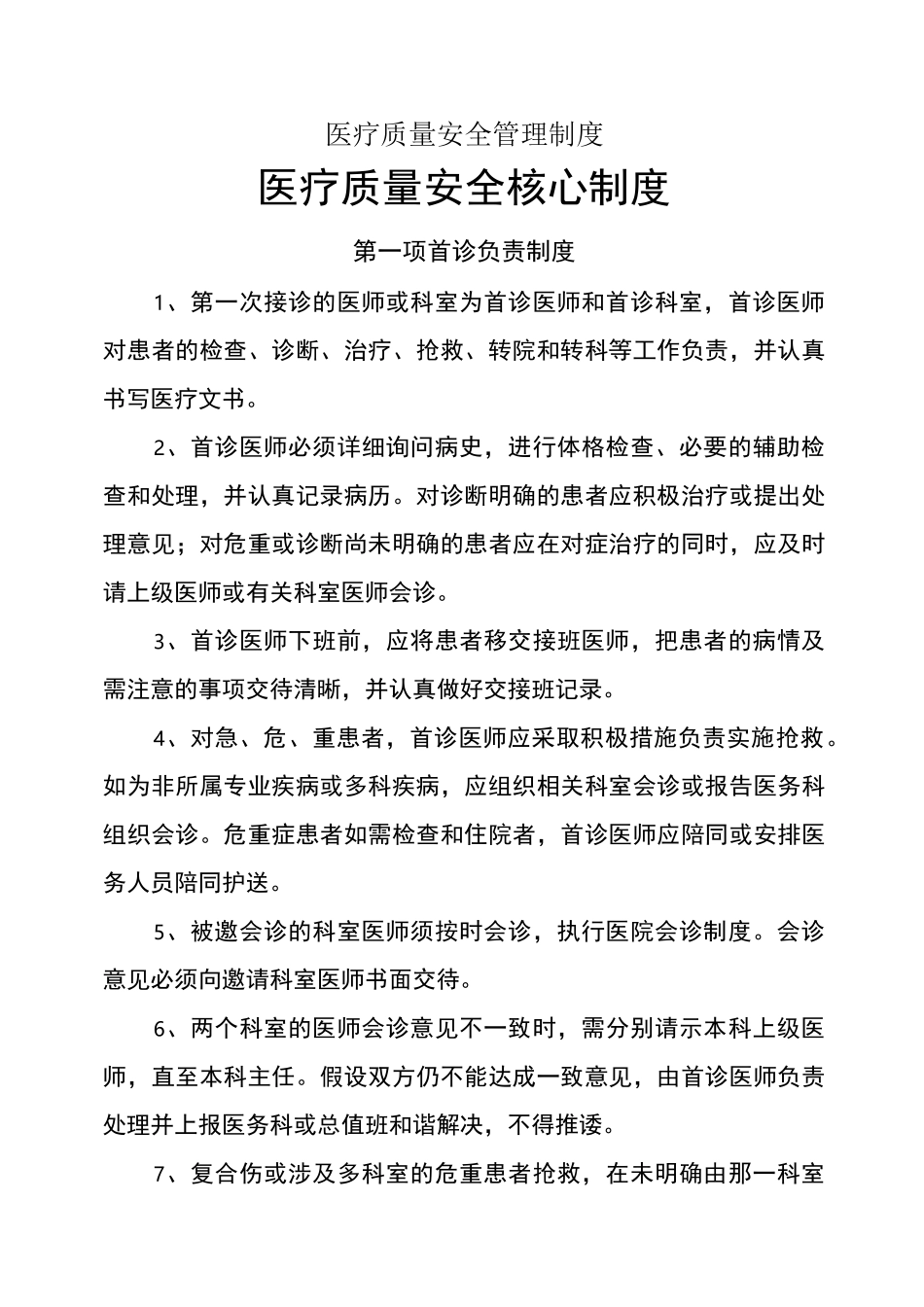 医疗质量安全管理制度

医疗质量安全核心制度

第一项首诊负责制度

1、第一次接诊的医师或科室为首诊医师和首诊科室，首诊医师对患者的检查、诊断、治疗、抢救、转院和转科等工作负责，并认真书写医疗文书。

2、首诊医师必须详细询问病史，进行体格检查、必要的辅助检查和处理，并认真记录病历。对诊断明确的患者应积极治疗或提出处理意见；对危重或诊断尚未明确的患者应在对症治疗的同时，应及时请上级医师或有关科室医师会诊。

3、首诊医师下班前，应将患者移交接班医师，把患者的病情及需注意的事项交待清晰，并认真做好交接班记录。

4、对急、危、重患者，首诊医师应采取积极措施负责实施抢救。如为非所属专业疾病或多科疾病，应组织相关科室会诊或报告医务科组织会诊。危重症患者如需检查和住院者，首诊医师应陪同或安排医务人员陪同护送。

5、被邀会诊的科室医师须按时会诊，执行医院会诊制度。会诊意见必须向邀请科室医师书面交待。

6、两个科室的医师会诊意见不一致时，需分别请示本科上级医师，直至本科主任。假设双方仍不能达成一致意见，由首诊医师负责处理并上报医务科或总值班和谐解决，不得推诿。

7、复合伤或涉及多科室的危重患者抢救，在未明确由那一科室